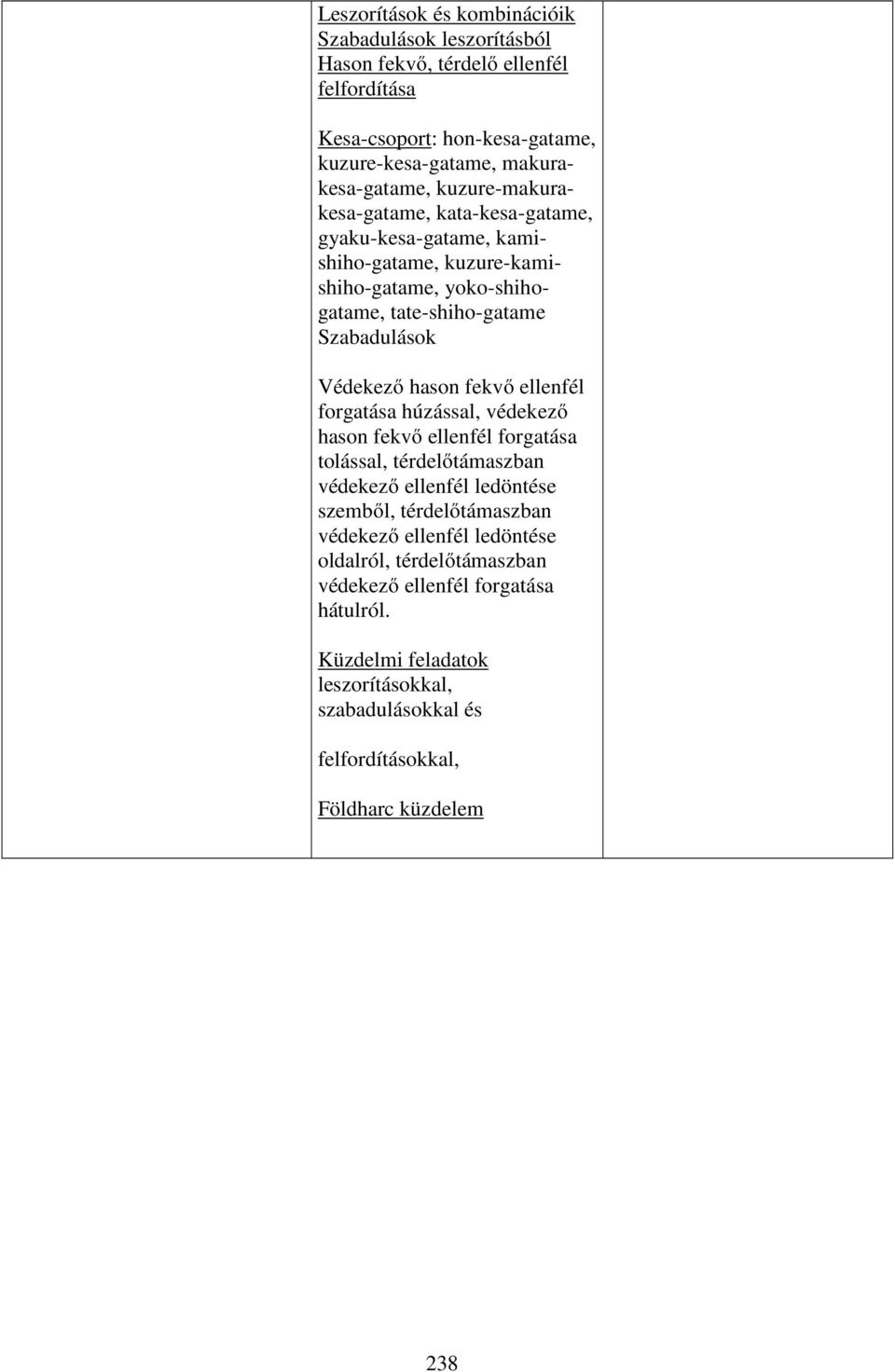 Leszorítások és kombinációik
Szabadulások leszorításból
Hason fekvő, térdelő ellenfél felfordítása

Kesa-csoport: hon-kesa-gatame, kuzure-kesa-gatame, makura-kesa-gatame, kuzure-makura-kesa-gatame, kata-kesa-gatame, gyaku-kesa-gatame, kami-shiho-gatame, kuzure-kami-shiho-gatame, yoko-shiho-gatame, tate-shiho-gatame
Szabadulások

Védekező hason fekvő ellenfél forgatása húzással, védekező hason fekvő ellenfél forgatása tolással, térdelőtámaszban védekező ellenfél ledöntése szemből, térdelőtámaszban védekező ellenfél ledöntése oldalról, térdelőtámaszban védekező ellenfél forgatása hátulról.

Küzdelmi feladatok leszorításokkal, szabadulásokkal és

felfordításokkal,

Földharc küzdelem

238